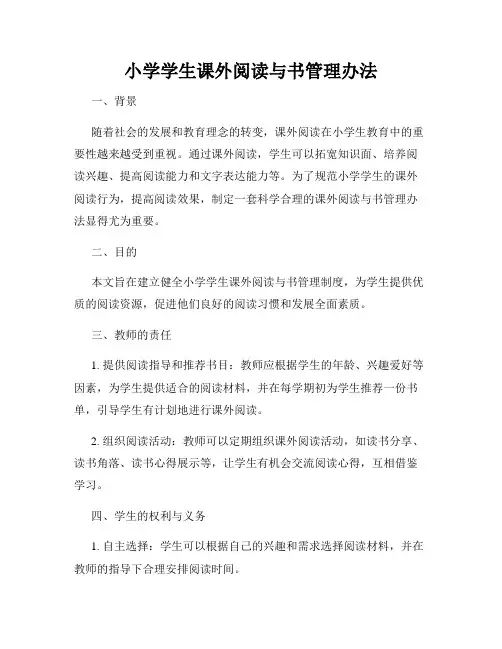 小学学生课外阅读与书管理办法

一、背景

随着社会的发展和教育理念的转变，课外阅读在小学生教育中的重要性越来越受到重视。通过课外阅读，学生可以拓宽知识面、培养阅读兴趣、提高阅读能力和文字表达能力等。为了规范小学学生的课外阅读行为，提高阅读效果，制定一套科学合理的课外阅读与书管理办法显得尤为重要。

二、目的

本文旨在建立健全小学学生课外阅读与书管理制度，为学生提供优质的阅读资源，促进他们良好的阅读习惯和发展全面素质。

三、教师的责任

1. 提供阅读指导和推荐书目：教师应根据学生的年龄、兴趣爱好等因素，为学生提供适合的阅读材料，并在每学期初为学生推荐一份书单，引导学生有计划地进行课外阅读。

2. 组织阅读活动：教师可以定期组织课外阅读活动，如读书分享、读书角落、读书心得展示等，让学生有机会交流阅读心得，互相借鉴学习。

四、学生的权利与义务

1. 自主选择：学生可以根据自己的兴趣和需求选择阅读材料，并在教师的指导下合理安排阅读时间。